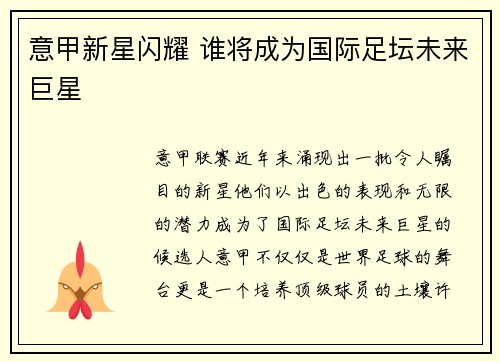 意甲新星闪耀 谁将成为国际足坛未来巨星

意甲联赛近年来涌现出一批令人瞩目的新星他们以出色的表现和无限的潜力成为了国际足坛未来巨星的候选人意甲不仅仅是世界足球的舞台更是一个培养顶级球员的土壤许